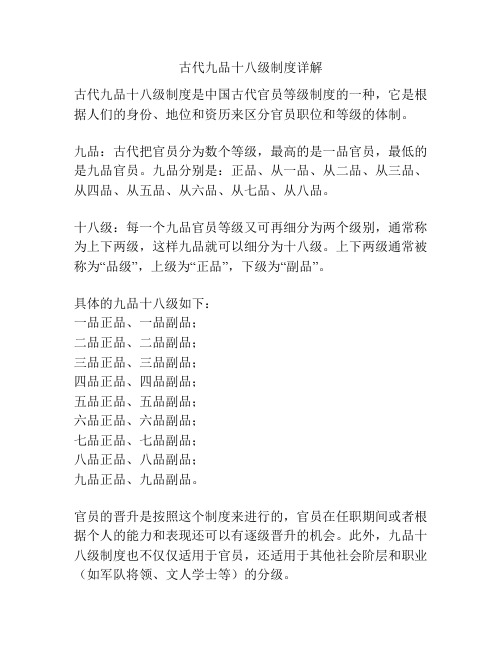 古代九品十八级制度详解

古代九品十八级制度是中国古代官员等级制度的一种，它是根据人们的身份、地位和资历来区分官员职位和等级的体制。

九品：古代把官员分为数个等级，最高的是一品官员，最低的是九品官员。九品分别是：正品、从一品、从二品、从三品、从四品、从五品、从六品、从七品、从八品。

十八级：每一个九品官员等级又可再细分为两个级别，通常称为上下两级，这样九品就可以细分为十八级。上下两级通常被称为“品级”，上级为“正品”，下级为“副品”。

具体的九品十八级如下：
一品正品、一品副品；
二品正品、二品副品；
三品正品、三品副品；
四品正品、四品副品；
五品正品、五品副品；
六品正品、六品副品；
七品正品、七品副品；
八品正品、八品副品；
九品正品、九品副品。

官员的晋升是按照这个制度来进行的，官员在任职期间或者根据个人的能力和表现还可以有逐级晋升的机会。此外，九品十八级制度也不仅仅适用于官员，还适用于其他社会阶层和职业（如军队将领、文人学士等）的分级。